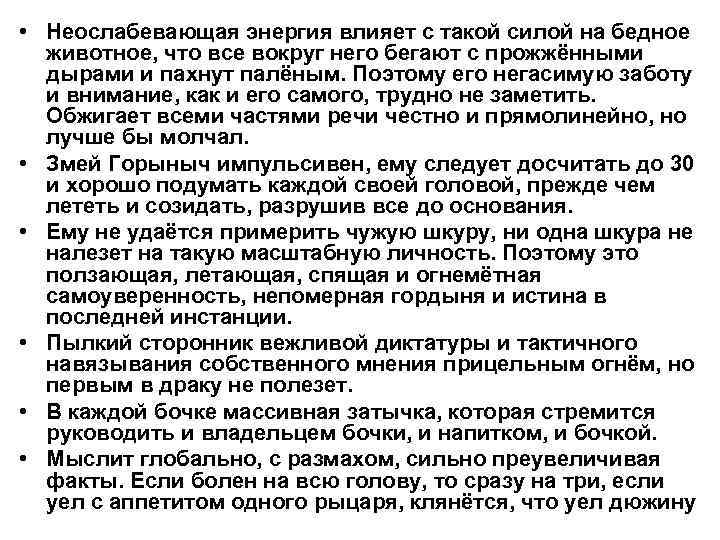 • Неослабевающая энергия влияет с такой силой на бедное животное, что все вокруг него бегают с прожжёнными дырами и пахнут палёным. Поэтому его негасимую заботу и внимание, как и его самого, трудно не заметить. Обжигает всеми частями речи честно и прямолинейно, но лучше бы молчал.
• Змей Горыныч импульсивен, ему следует досчитать до 30 и хорошо подумать каждой своей головой, прежде чем лететь и созидать, разрушив все до основания.
• Ему не удаётся примерить чужую шкуру, ни одна шкура не налезет на такую масштабную личность. Поэтому это ползающая, летающая, спящая и огнемётная самоуверенность, непомерная гордыня и истина в последней инстанции.
• Пылкий сторонник вежливой диктатуры и тактичного навязывания собственного мнения прицельным огнём, но первым в драку не полезет.
• В каждой бочке массивная затычка, которая стремится руководить и владельцем бочки, и напитком, и бочкой.
• Мыслит глобально, с размахом, сильно преувеличивая факты. Если болен на всю голову, то сразу на три, если уел с аппетитом одного рыцаря, клянётся, что уел дюжину